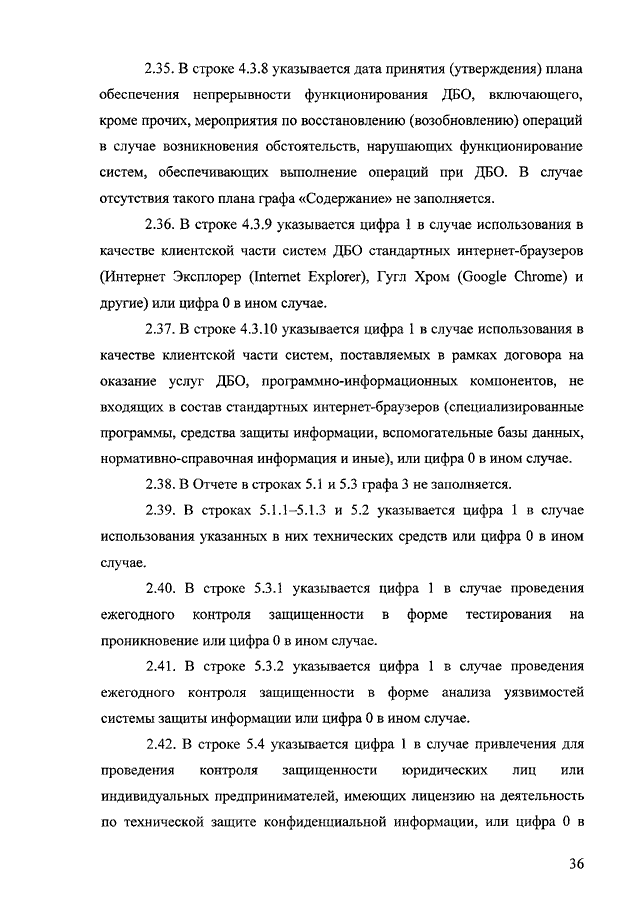 2.35. В строке 4.3.8 указывается дата принятия (утверждения) плана обеспечения непрерывности функционирования ДБО, включающего, кроме прочих, мероприятия по восстановлению (возобновлению) операций в случае возникновения обстоятельств, нарушающих функционирование систем, обеспечивающих выполнение операций при ДБО. В случае отсутствия такого плана графа «Содержание» не заполняется.

2.36. В строке 4.3.9 указывается цифра 1 в случае использования в качестве клиентской части систем ДБО стандартных интернет-браузеров (Интернет Эксплорер (Internet Explorer), Гугл Хром (Google Chrome) и другие) или цифра 0 в ином случае.

2.37. В строке 4.3.10 указывается цифра 1 в случае использования в качестве клиентской части систем, поставляемых в рамках договора на оказание услуг ДБО, программно-информационных компонентов, не входящих в состав стандартных интернет-браузеров (специализированные программы, средства защиты информации, вспомогательные базы данных, нормативно-справочная информация и иные), или цифра 0 в ином случае.

2.38. В Отчете в строках 5.1 и 5.3 графа 3 не заполняется.

2.39. В строках 5.1.1–5.1.3 и 5.2 указывается цифра 1 в случае использования указанных в них технических средств или цифра 0 в ином случае.

2.40. В строке 5.3.1 указывается цифра 1 в случае проведения ежегодного контроля защищенности в форме тестирования на проникновение или цифра 0 в ином случае.

2.41. В строке 5.3.2 указывается цифра 1 в случае проведения ежегодного контроля защищенности в форме анализа уязвимостей системы защиты информации или цифра 0 в ином случае.

2.42. В строке 5.4 указывается цифра 1 в случае привлечения для проведения контроля защищенности юридических лиц или индивидуальных предпринимателей, имеющих лицензию на деятельность по технической защите конфиденциальной информации, или цифра 0 в

36